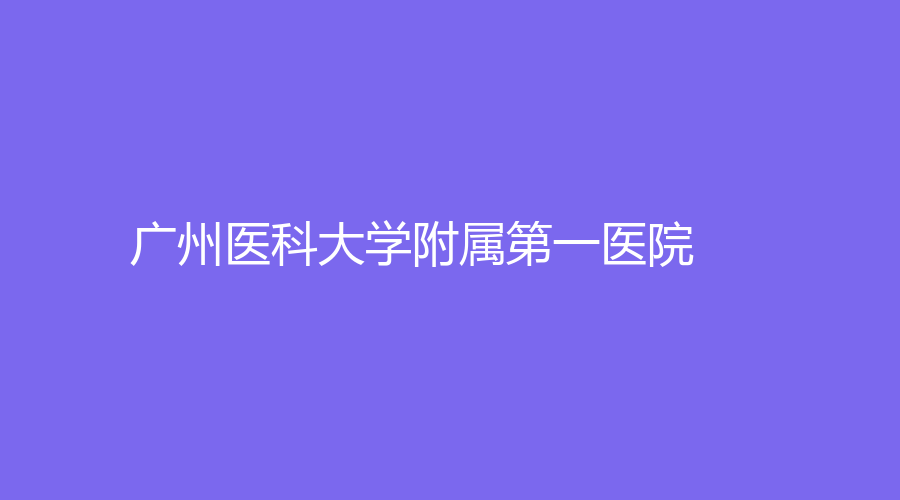 广州医科大学附属第一医院